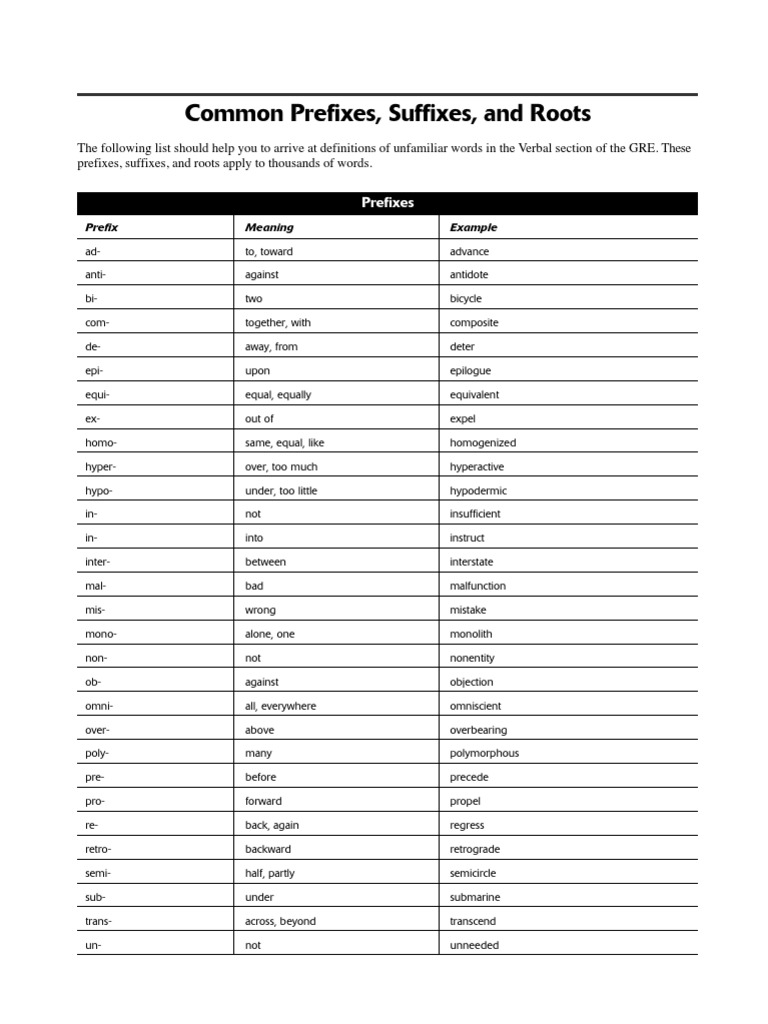 Common Prefixes, Suffixes, and Roots

The following list should help you to arrive at definitions of unfamiliar words in the Verbal section of the GRE. These prefixes, suffixes, and roots apply to thousands of words.

Prefixes

| Prefix | Meaning | Example |
|---|---|---|
| ad- | to, toward | advance |
| anti- | against | antidote |
| bi- | two | bicycle |
| com- | together, with | composite |
| de- | away, from | deter |
| epi- | upon | epilogue |
| equi- | equal, equally | equivalent |
| ex- | out of | expel |
| homo- | same, equal, like | homogenized |
| hyper- | over, too much | hyperactive |
| hypo- | under, too little | hypodermic |
| in- | not | insufficient |
| in- | into | instruct |
| inter- | between | interstate |
| mal- | bad | malfunction |
| mis- | wrong | mistake |
| mono- | alone, one | monolith |
| non- | not | nonentity |
| ob- | against | objection |
| omni- | all, everywhere | omniscient |
| over- | above | overbearing |
| poly- | many | polymorphous |
| pre- | before | precede |
| pro- | forward | propel |
| re- | back, again | regress |
| retro- | backward | retrograde |
| semi- | half, partly | semicircle |
| sub- | under | submarine |
| trans- | across, beyond | transcend |
| un- | not | unneeded |